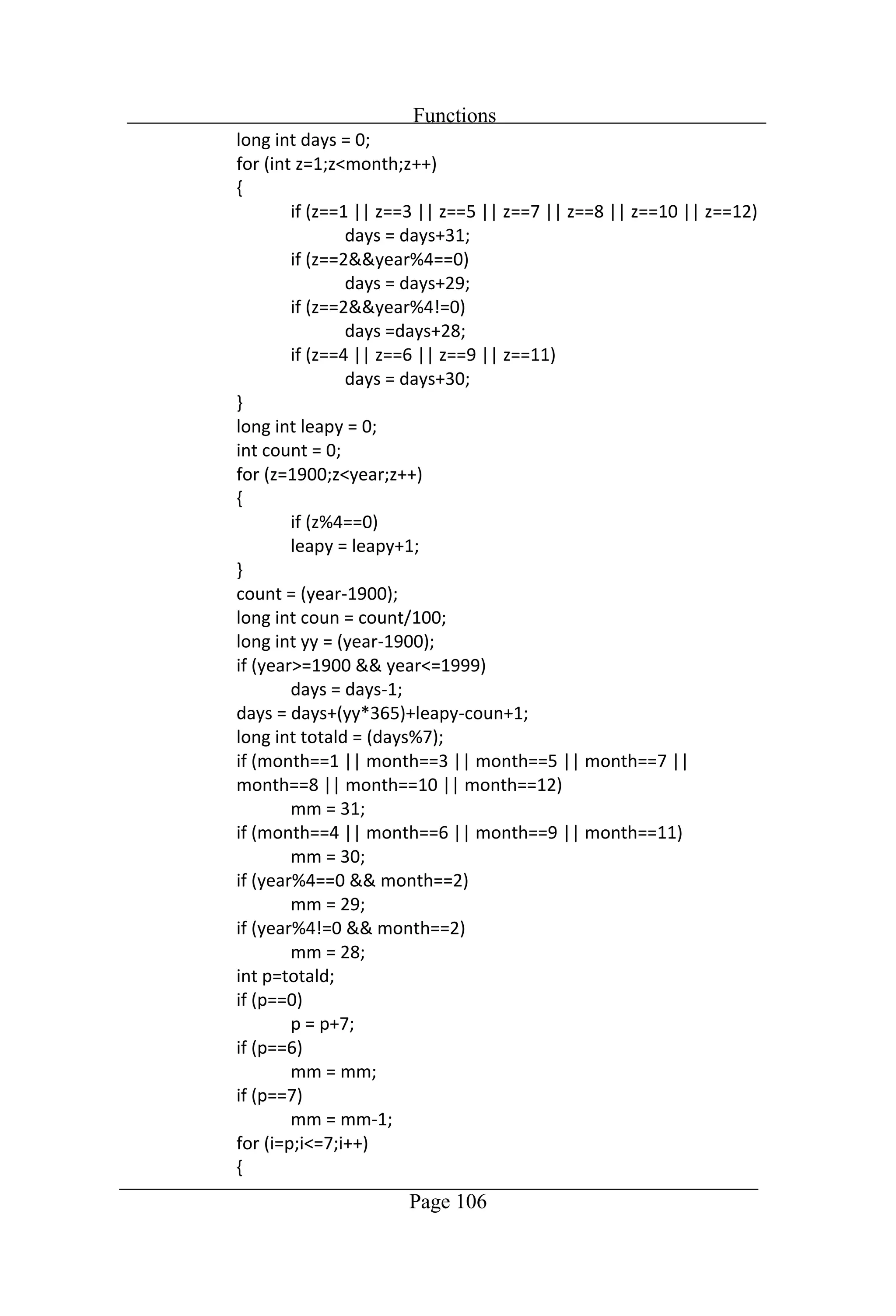 Functions

long int days = 0;
for (int z=1;z<month;z++)
{
if (z==1 || z==3 || z==5 || z==7 || z==8 || z==10 || z==12)
days = days+31;
if (z==2&&year%4==0)
days = days+29;
if (z==2&&year%4!=0)
days =days+28;
if (z==4 || z==6 || z==9 || z==11)
days = days+30;
}
long int leapy = 0;
int count = 0;
for (z=1900;z<year;z++)
{
if (z%4==0)
leapy = leapy+1;
}
count = (year-1900);
long int coun = count/100;
long int yy = (year-1900);
if (year>=1900 && year<=1999)
days = days-1;
days = days+(yy*365)+leapy-coun+1;
long int totald = (days%7);
if (month==1 || month==3 || month==5 || month==7 || month==8 || month==10 || month==12)
mm = 31;
if (month==4 || month==6 || month==9 || month==11)
mm = 30;
if (year%4==0 && month==2)
mm = 29;
if (year%4!=0 && month==2)
mm = 28;
int p=totald;
if (p==0)
p = p+7;
if (p==6)
mm = mm;
if (p==7)
mm = mm-1;
for (i=p;i<=7;i++)
{

Page 106